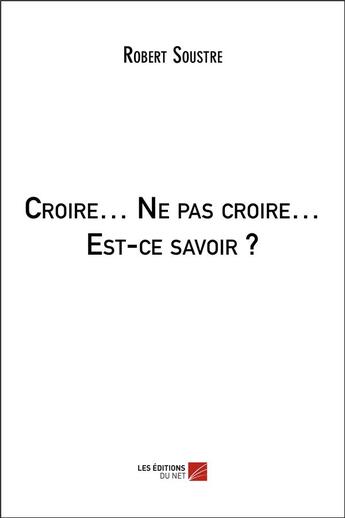 Robert Soustre

Croire... Ne pas croire... Est-ce savoir ?

LES ÉDITIONS DU NET